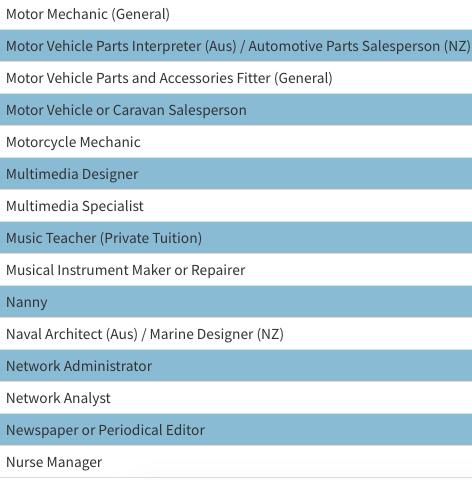 Motor Mechanic (General)

Motor Vehicle Parts Interpreter (Aus) / Automotive Parts Salesperson (NZ)

Motor Vehicle Parts and Accessories Fitter (General)

Motor Vehicle or Caravan Salesperson

Motorcycle Mechanic

Multimedia Designer

Multimedia Specialist

Music Teacher (Private Tuition)

Musical Instrument Maker or Repairer

Nanny

Naval Architect (Aus) / Marine Designer (NZ)

Network Administrator

Network Analyst

Newspaper or Periodical Editor

Nurse Manager